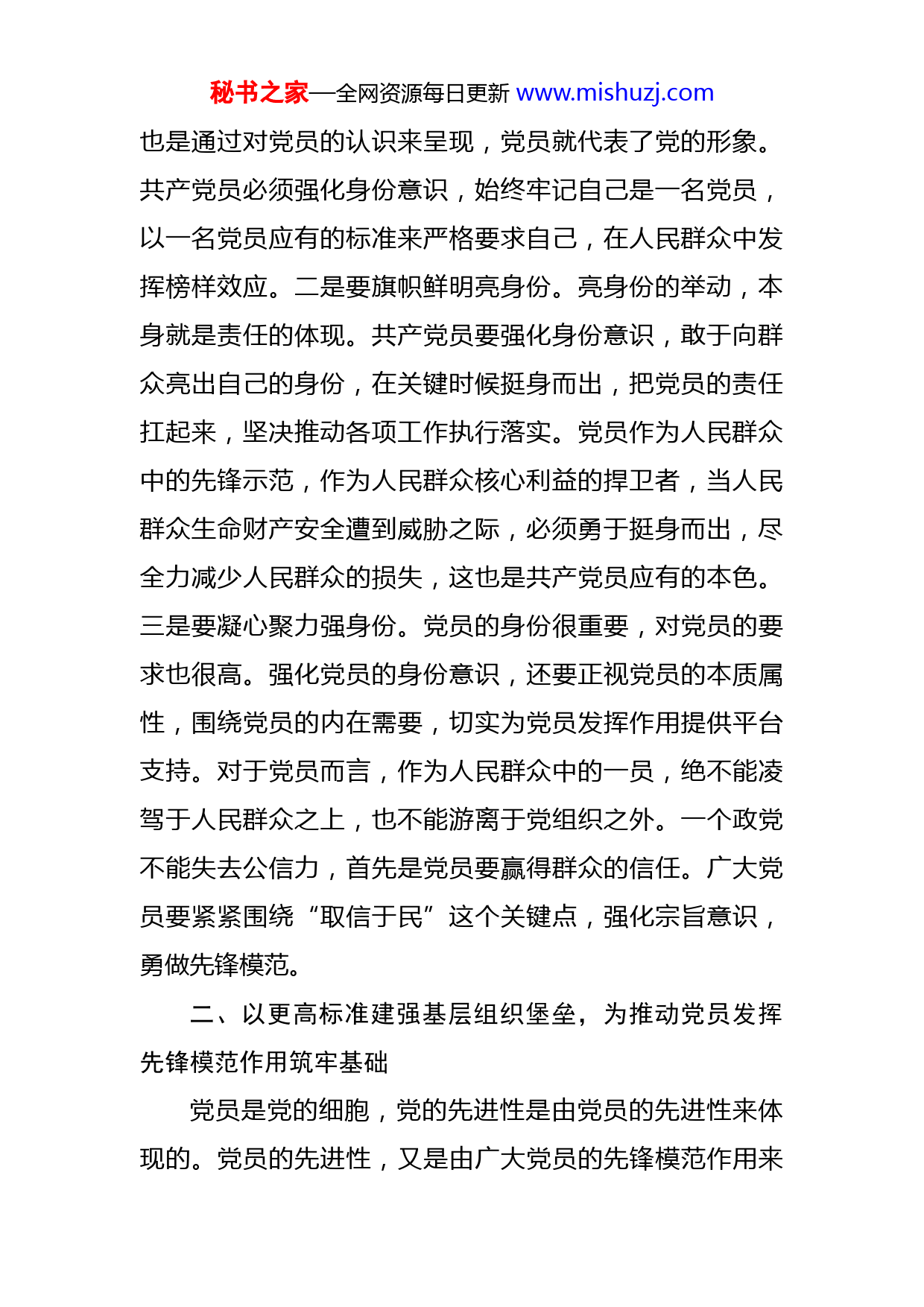 秘书之家—全网资源每日更新 www.mishuzj.com

也是通过对党员的认识来呈现，党员就代表了党的形象。共产党员必须强化身份意识，始终牢记自己是一名党员，以一名党员应有的标准来严格要求自己，在人民群众中发挥榜样效应。二是要旗帜鲜明亮身份。亮身份的举动，本身就是责任的体现。共产党员要强化身份意识，敢于向群众亮出自己的身份，在关键时候挺身而出，把党员的责任扛起来，坚决推动各项工作执行落实。党员作为人民群众中的先锋示范，作为人民群众核心利益的捍卫者，当人民群众生命财产安全遭到威胁之际，必须勇于挺身而出，尽全力减少人民群众的损失，这也是共产党员应有的本色。三是要凝心聚力强身份。党员的身份很重要，对党员的要求也很高。强化党员的身份意识，还要正视党员的本质属性，围绕党员的内在需要，切实为党员发挥作用提供平台支持。对于党员而言，作为人民群众中的一员，绝不能凌驾于人民群众之上，也不能游离于党组织之外。一个政党不能失去公信力，首先是党员要赢得群众的信任。广大党员要紧紧围绕“取信于民”这个关键点，强化宗旨意识，勇做先锋模范。

二、以更高标准建强基层组织堡垒，为推动党员发挥先锋模范作用筑牢基础

党员是党的细胞，党的先进性是由党员的先进性来体现的。党员的先进性，又是由广大党员的先锋模范作用来